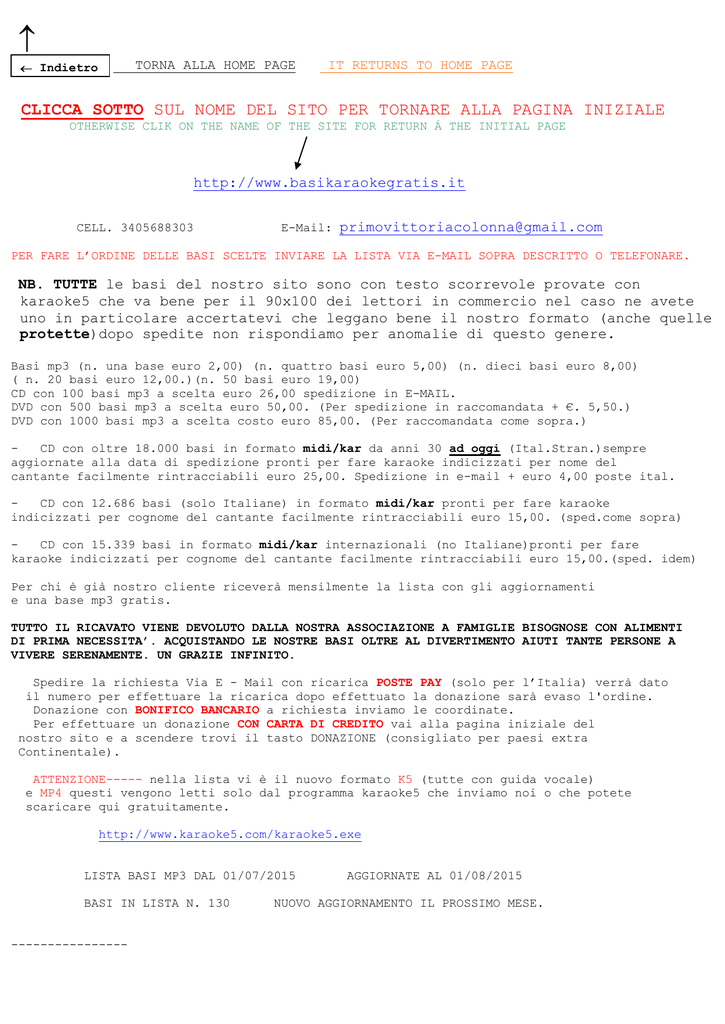 ← Indietro TORNA ALLA HOME PAGE IT RETURNS TO HOME PAGE

CLICCA SOTTO SUL NOME DEL SITO PER TORNARE ALLA PAGINA INIZIALE
OTHERWISE CLIK ON THE NAME OF THE SITE FOR RETURN À THE INITIAL PAGE

http://www.basikaraokegratis.it

CELL. 3405688303 E-Mail: primovittoriacolonna@gmail.com

PER FARE L'ORDINE DELLE BASI SCELTE INVIARE LA LISTA VIA E-MAIL SOPRA DESCRITTO O TELEFONARE.

NB. TUTTE le basi del nostro sito sono con testo scorrevole provate con karaoke5 che va bene per il 90x100 dei lettori in commercio nel caso ne avete uno in particolare accertatevi che leggano bene il nostro formato (anche quelle protette)dopo spedite non rispondiamo per anomalie di questo genere.

Basi mp3 (n. una base euro 2,00) (n. quattro basi euro 5,00) (n. dieci basi euro 8,00) ( n. 20 basi euro 12,00.)(n. 50 basi euro 19,00)
CD con 100 basi mp3 a scelta euro 26,00 spedizione in E-MAIL.
DVD con 500 basi mp3 a scelta euro 50,00. (Per spedizione in raccomandata + €. 5,50.)
DVD con 1000 basi mp3 a scelta costo euro 85,00. (Per raccomandata come sopra.)

- CD con oltre 18.000 basi in formato midi/kar da anni 30 ad oggi (Ital.Stran.)sempre aggiornate alla data di spedizione pronti per fare karaoke indicizzati per nome del cantante facilmente rintracciabili euro 25,00. Spedizione in e-mail + euro 4,00 poste ital.

- CD con 12.686 basi (solo Italiane) in formato midi/kar pronti per fare karaoke indicizzati per cognome del cantante facilmente rintracciabili euro 15,00. (sped.come sopra)

- CD con 15.339 basi in formato midi/kar internazionali (no Italiane)pronti per fare karaoke indicizzati per cognome del cantante facilmente rintracciabili euro 15,00.(sped. idem)

Per chi è già nostro cliente riceverà mensilmente la lista con gli aggiornamenti e una base mp3 gratis.

TUTTO IL RICAVATO VIENE DEVOLUTO DALLA NOSTRA ASSOCIAZIONE A FAMIGLIE BISOGNOSE CON ALIMENTI DI PRIMA NECESSITA'. ACQUISTANDO LE NOSTRE BASI OLTRE AL DIVERTIMENTO AIUTI TANTE PERSONE A VIVERE SERENAMENTE. UN GRAZIE INFINITO.

Spedire la richiesta Via E - Mail con ricarica POSTE PAY (solo per l'Italia) verrà dato il numero per effettuare la ricarica dopo effettuato la donazione sarà evaso l'ordine.
Donazione con BONIFICO BANCARIO a richiesta inviamo le coordinate.
Per effettuare un donazione CON CARTA DI CREDITO vai alla pagina iniziale del nostro sito e a scendere trovi il tasto DONAZIONE (consigliato per paesi extra Continentale).

ATTENZIONE----- nella lista vi è il nuovo formato K5 (tutte con guida vocale) e MP4 questi vengono letti solo dal programma karaoke5 che inviamo noi o che potete scaricare qui gratuitamente.

http://www.karaoke5.com/karaoke5.exe

LISTA BASI MP3 DAL 01/07/2015 AGGIORNATE AL 01/08/2015

BASI IN LISTA N. 130 NUOVO AGGIORNAMENTO IL PROSSIMO MESE.

----------------